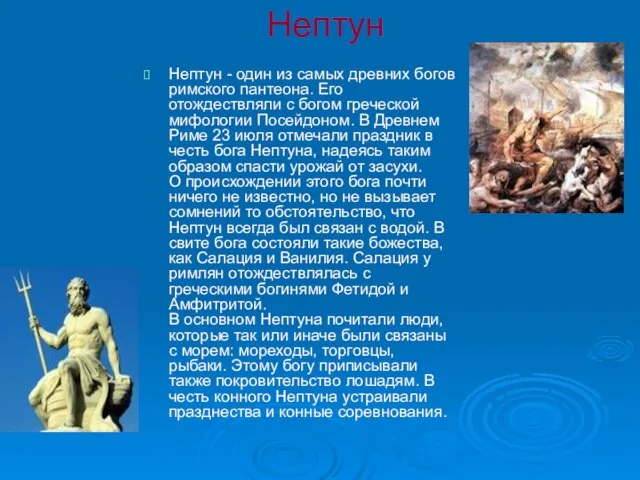 Нептун

Нептун - один из самых древних богов римского пантеона. Его отождествляли с богом греческой мифологии Посейдоном. В Древнем Риме 23 июля отмечали праздник в честь бога Нептуна, надеясь таким образом спасти урожай от засухи.
О происхождении этого бога почти ничего не известно, но не вызывает сомнений то обстоятельство, что Нептун всегда был связан с водой. В свите бога состояли такие божества, как Салация и Ванилия. Салация у римлян отождествлялась с греческими богинями Фетидой и Амфитритой.
В основном Нептуна почитали люди, которые так или иначе были связаны с морем: мореходы, торговцы, рыбаки. Этому богу приписывали также покровительство лошадям. В честь конного Нептуна устраивали празднества и конные соревнования.